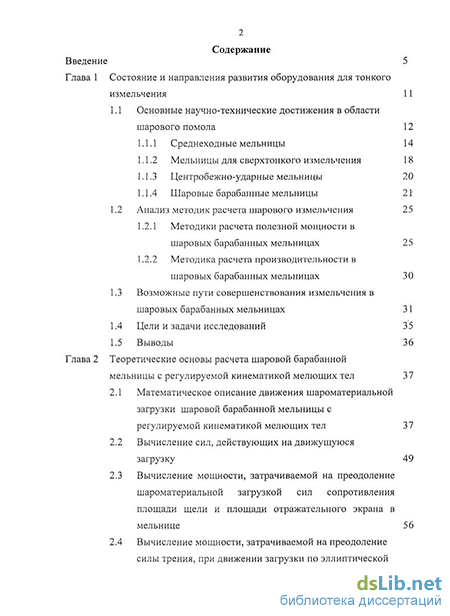 2

Содержание

Введение 5

Глава 1 Состояние и направления развития оборудования для тонкого измельчения 11

1.1 Основные научно-технические достижения в области шарового помола 12

1.1.1 Среднеходные мельницы 14

1.1.2 Мельницы для сверхтонкого измельчения 18

1.1.3 Центробежно-ударные мельницы 20

1.1.4 Шаровые барабанные мельницы 21

1.2 Анализ методик расчета шарового измельчения 25

1.2.1 Методики расчета полезной мощности в шаровых барабанных мельницах 25

1.2.2 Методика расчета производительности в шаровых барабанных мельницах 30

1.3 Возможные пути совершенствования измельчения в шаровых барабанных мельницах 31

1.4 Цели и задачи исследований 35

1.5 Выводы 36

Глава 2 Теоретические основы расчета шаровой барабанной мельницы с регулируемой кинематикой мелющих тел 37

2.1 Математическое описание движения шароматериальной загрузки шаровой барабанной мельницы с регулируемой кинематикой мелющих тел 37

2.2 Вычисление сил, действующих на движущуюся загрузку 49

2.3 Вычисление мощности, затрачиваемой на преодоление шароматериальной загрузкой сил сопротивления площади щели и площади отражательного экрана в мельнице 56

2.4 Вычисление мощности, затрачиваемой на преодоление силы трения, при движении загрузки по эллиптической

dsLib.net
библиотека диссертаций